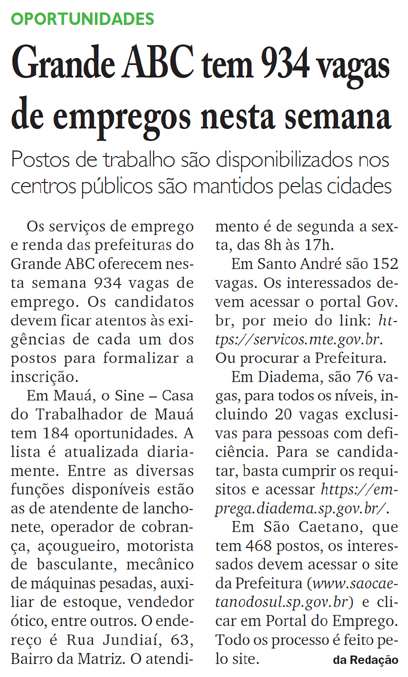 OPORTUNIDADES

Grande ABC tem 934 vagas de empregos nesta semana

Postos de trabalho são disponibilizados nos centros públicos são mantidos pelas cidades

Os serviços de emprego e renda das prefeituras do Grande ABC oferecem nesta semana 934 vagas de emprego. Os candidatos devem ficar atentos às exigências de cada um dos postos para formalizar a inscrição.

Em Mauá, o Sine – Casa do Trabalhador de Mauá tem 184 oportunidades. A lista é atualizada diariamente. Entre as diversas funções disponíveis estão as de atendente de lanchonete, operador de cobrança, açougueiro, motorista de basculante, mecânico de máquinas pesadas, auxiliar de estoque, vendedor ótico, entre outros. O endereço é Rua Jundiaí, 63, Bairro da Matriz. O atendimento é de segunda a sexta, das 8h às 17h.

Em Santo André são 152 vagas. Os interessados devem acessar o portal Gov.br, por meio do link: https://servicos.mte.gov.br. Ou procurar a Prefeitura.

Em Diadema, são 76 vagas, para todos os níveis, incluindo 20 vagas exclusivas para pessoas com deficiência. Para se candidatar, basta cumprir os requisitos e acessar https://emprega.diadema.sp.gov.br/.

Em São Caetano, que tem 468 postos, os interessados devem acessar o site da Prefeitura (www.saocaetanodosul.sp.gov.br) e clicar em Portal do Emprego. Todo os processo é feito pelo site.

da Redação